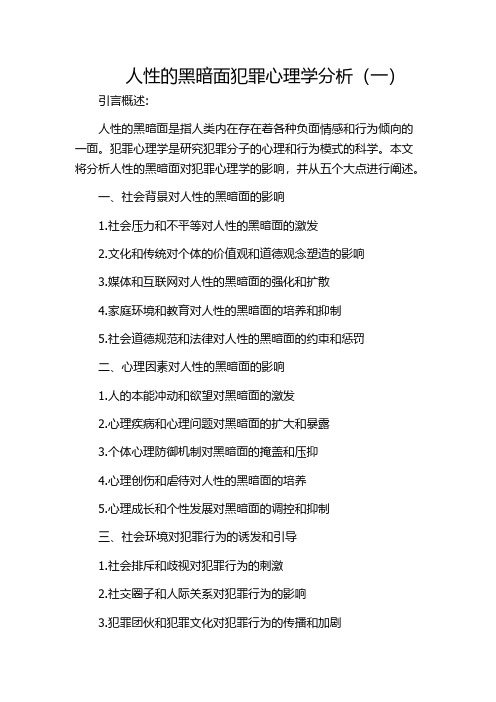 人性的黑暗面犯罪心理学分析（一）

引言概述:

人性的黑暗面是指人类内在存在着各种负面情感和行为倾向的一面。犯罪心理学是研究犯罪分子的心理和行为模式的科学。本文将分析人性的黑暗面对犯罪心理学的影响，并从五个大点进行阐述。

一、社会背景对人性的黑暗面的影响

1.社会压力和不平等对人性的黑暗面的激发

2.文化和传统对个体的价值观和道德观念塑造的影响

3.媒体和互联网对人性的黑暗面的强化和扩散

4.家庭环境和教育对人性的黑暗面的培养和抑制

5.社会道德规范和法律对人性的黑暗面的约束和惩罚

二、心理因素对人性的黑暗面的影响

1.人的本能冲动和欲望对黑暗面的激发

2.心理疾病和心理问题对黑暗面的扩大和暴露

3.个体心理防御机制对黑暗面的掩盖和压抑

4.心理创伤和虐待对人性的黑暗面的培养

5.心理成长和个性发展对黑暗面的调控和抑制

三、社会环境对犯罪行为的诱发和引导

1.社会排斥和歧视对犯罪行为的刺激

2.社交圈子和人际关系对犯罪行为的影响

3.犯罪团伙和犯罪文化对犯罪行为的传播和加剧